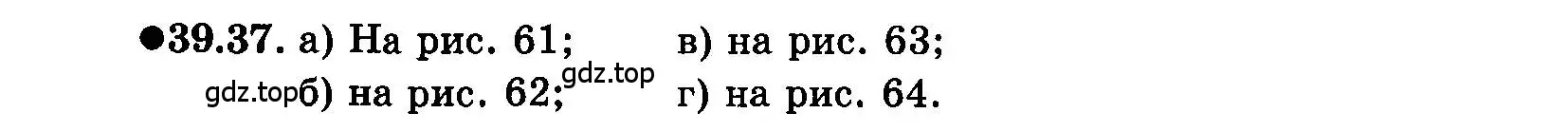 ●39.37. а) На рис. 61; в) на рис. 63;
gdz.top б) на рис. 62; gdz.top г) на рис. 64.